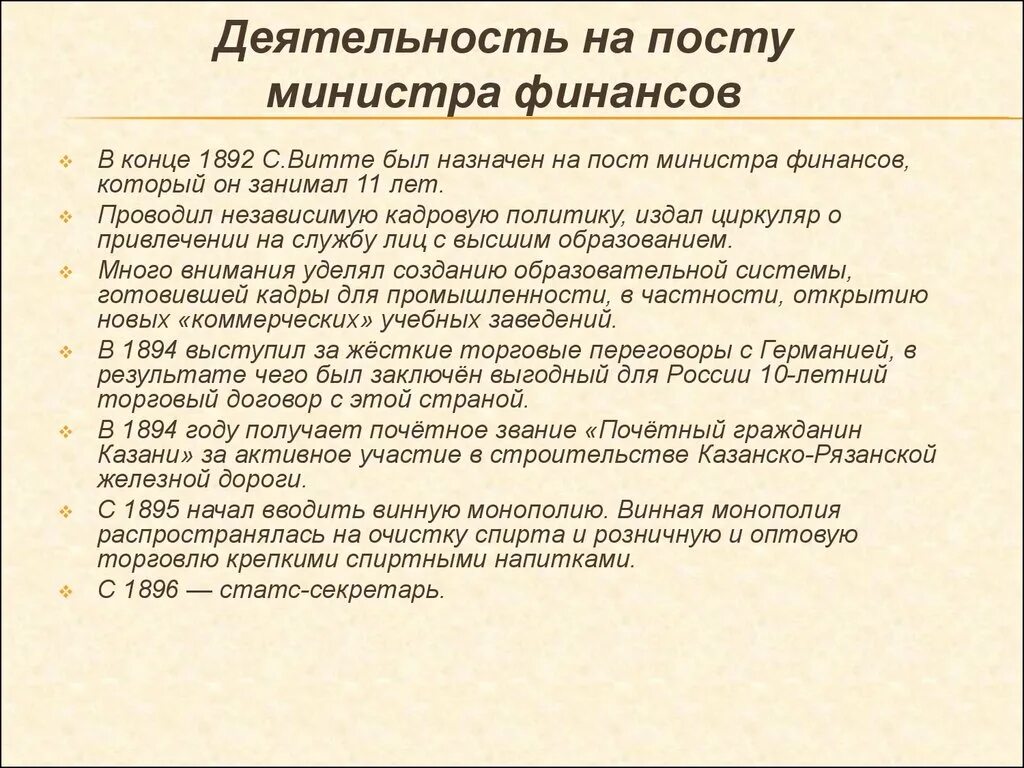 Деятельность на посту министра финансов

В конце 1892 С.Витте был назначен на пост министра финансов, который он занимал 11 лет.

Проводил независимую кадровую политику, издал циркуляр о привлечении на службу лиц с высшим образованием.

Много внимания уделял созданию образовательной системы, готовившей кадры для промышленности, в частности, открытию новых «коммерческих» учебных заведений.

В 1894 выступил за жёсткие торговые переговоры с Германией, в результате чего был заключён выгодный для России 10-летний торговый договор с этой страной.

В 1894 году получает почётное звание «Почётный гражданин Казани» за активное участие в строительстве Казанско-Рязанской железной дороги.

С 1895 начал вводить винную монополию. Винная монополия распространялась на очистку спирта и розничную и оптовую торговлю крепкими спиртными напитками.

С 1896 — статс-секретарь.